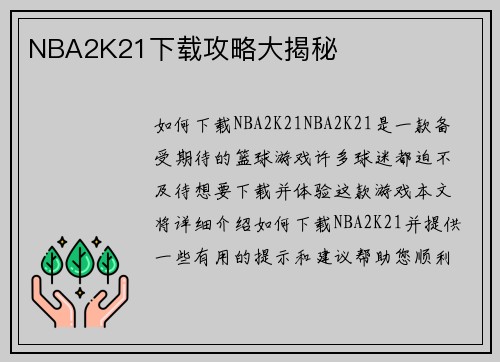 NBA2K21下载攻略大揭秘

如何下载NBA2K21NBA2K21是一款备受期待的篮球游戏许多球迷都迫不及待想要下载并体验这款游戏本文将详细介绍如何下载NBA2K21并提供一些有用的提示和建议帮助您顺利